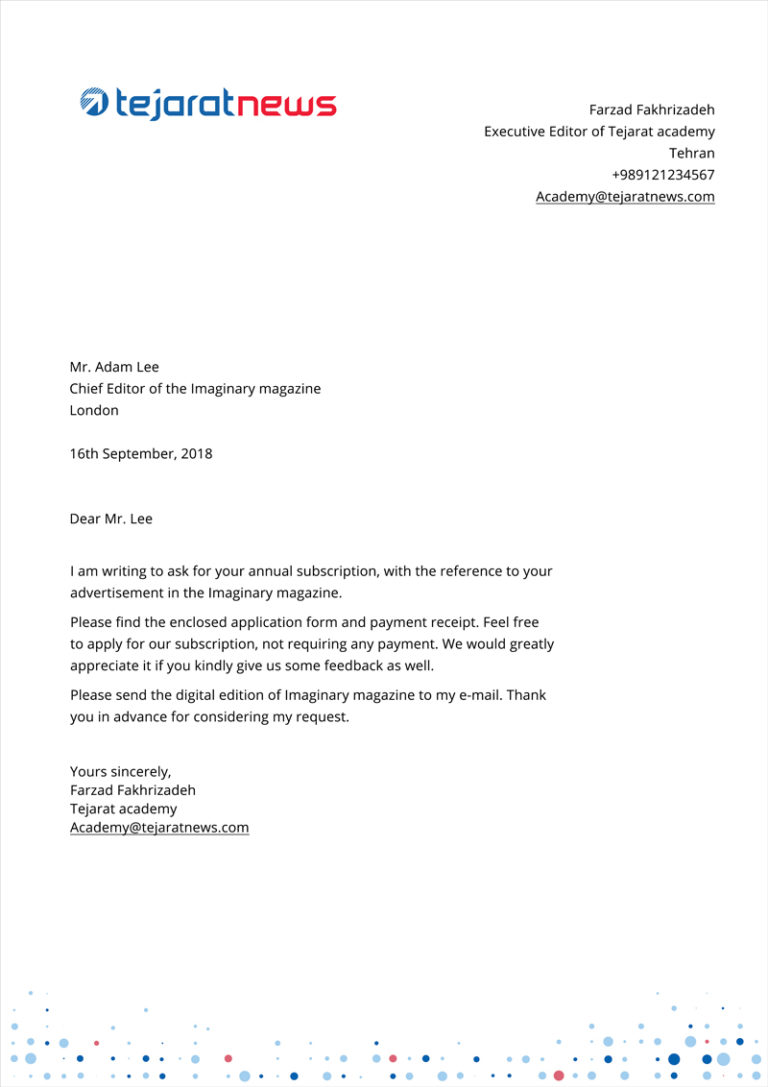 tejaratnews

Farzad Fakhrizadeh
Executive Editor of Tejarat academy
Tehran
+989121234567
Academy@tejaratnews.com

Mr. Adam Lee
Chief Editor of the Imaginary magazine
London

16th September, 2018

Dear Mr. Lee

I am writing to ask for your annual subscription, with the reference to your advertisement in the Imaginary magazine.

Please find the enclosed application form and payment receipt. Feel free to apply for our subscription, not requiring any payment. We would greatly appreciate it if you kindly give us some feedback as well.

Please send the digital edition of Imaginary magazine to my e-mail. Thank you in advance for considering my request.

Yours sincerely,
Farzad Fakhrizadeh
Tejarat academy
Academy@tejaratnews.com